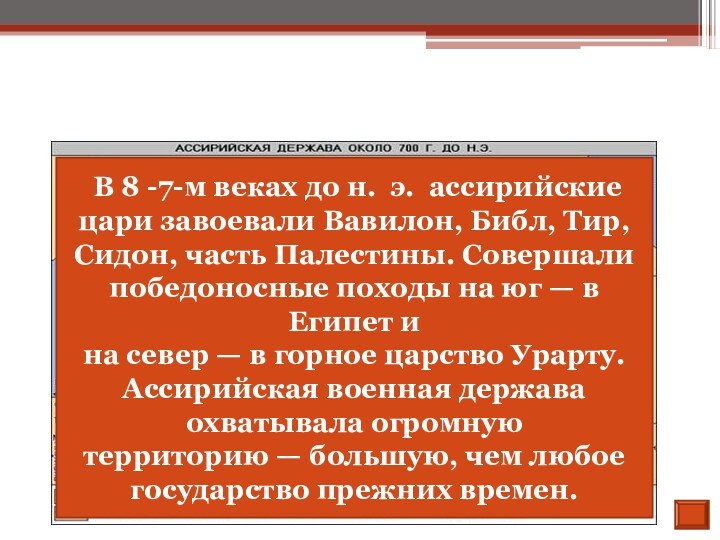 АССИРИЙСКАЯ ДЕРЖАВА ОКОЛО 700 Г. ДО Н.Э.

В 8 -7-м веках до н. э. ассирийские цари завоевали Вавилон, Библ, Тир, Сидон, часть Палестины. Совершали победоносные походы на юг — в Египет и
на север — в горное царство Урарту. Ассирийская военная держава охватывала огромную территорию — большую, чем любое государство прежних времен.